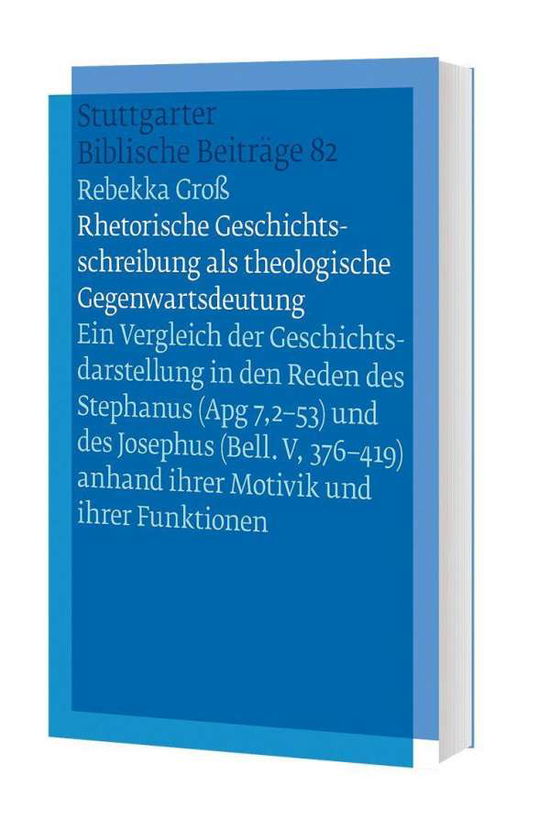 Stuttgarter
Biblische Beiträge 82

Rebekka Groß

Rhetorische Geschichtsschreibung als theologische Gegenwartsdeutung

Ein Vergleich der Geschichtsdarstellung in den Reden des Stephanus (Apg 7,2–53) und des Josephus (Bell. V, 376–419) anhand ihrer Motivik und ihrer Funktionen